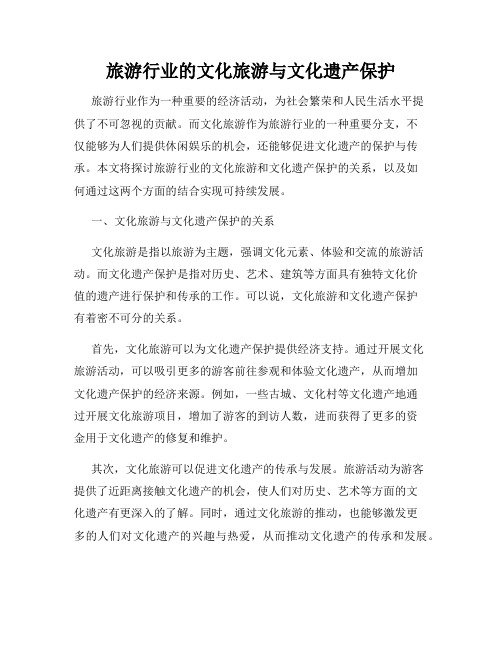 旅游行业的文化旅游与文化遗产保护

旅游行业作为一种重要的经济活动，为社会繁荣和人民生活水平提供了不可忽视的贡献。而文化旅游作为旅游行业的一种重要分支，不仅能够为人们提供休闲娱乐的机会，还能够促进文化遗产的保护与传承。本文将探讨旅游行业的文化旅游和文化遗产保护的关系，以及如何通过这两个方面的结合实现可持续发展。

一、文化旅游与文化遗产保护的关系

文化旅游是指以旅游为主题，强调文化元素、体验和交流的旅游活动。而文化遗产保护是指对历史、艺术、建筑等方面具有独特文化价值的遗产进行保护和传承的工作。可以说，文化旅游和文化遗产保护有着密不可分的关系。

首先，文化旅游可以为文化遗产保护提供经济支持。通过开展文化旅游活动，可以吸引更多的游客前往参观和体验文化遗产，从而增加文化遗产保护的经济来源。例如，一些古城、文化村等文化遗产地通过开展文化旅游项目，增加了游客的到访人数，进而获得了更多的资金用于文化遗产的修复和维护。

其次，文化旅游可以促进文化遗产的传承与发展。旅游活动为游客提供了近距离接触文化遗产的机会，使人们对历史、艺术等方面的文化遗产有更深入的了解。同时，通过文化旅游的推动，也能够激发更多的人们对文化遗产的兴趣与热爱，从而推动文化遗产的传承和发展。